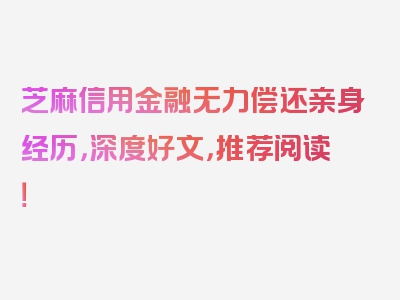 芝麻信用金融无力偿还亲身经历，深度好文，推荐阅读！